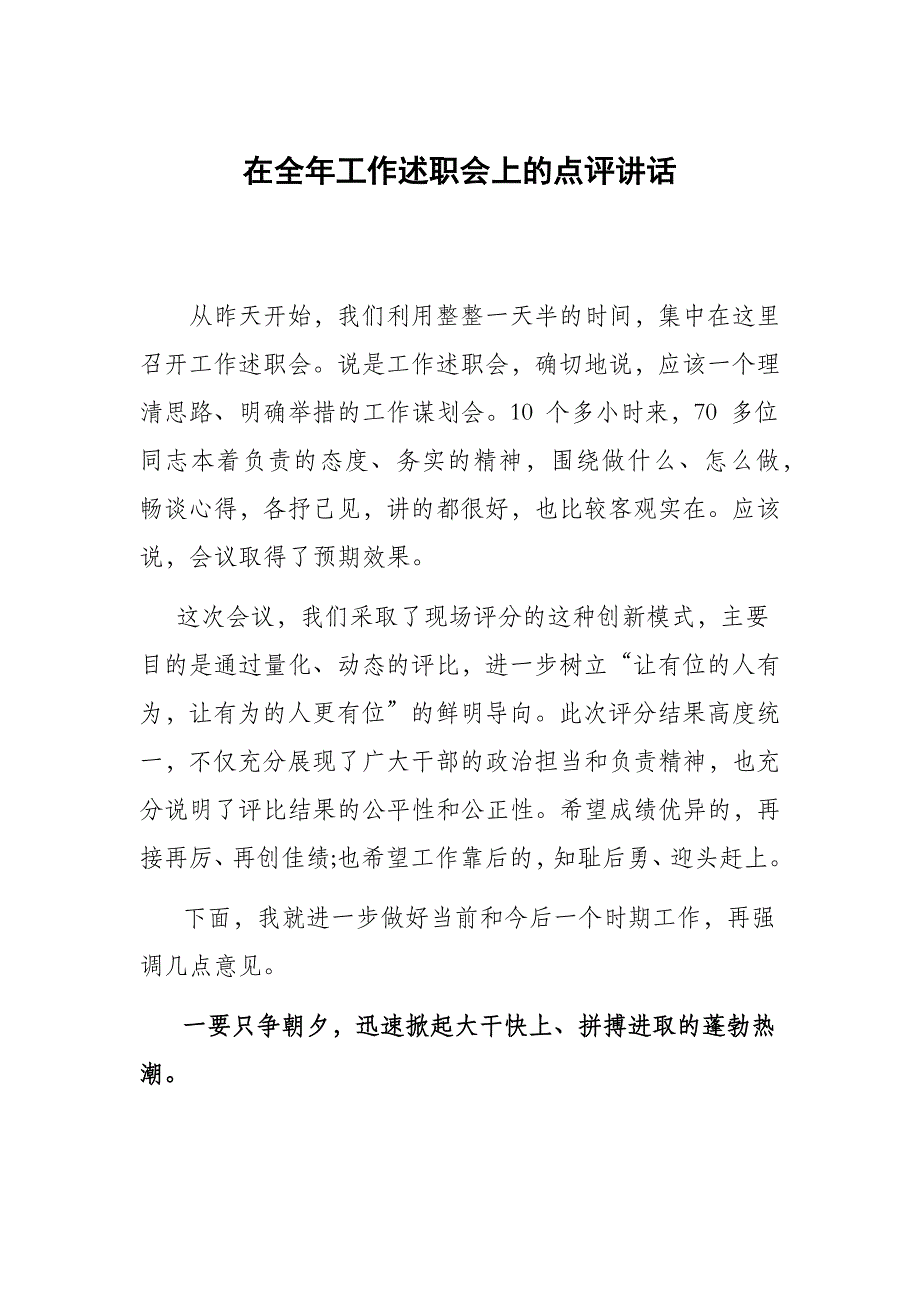 在全年工作述职会上的点评讲话

从昨天开始，我们利用整整一天半的时间，集中在这里召开工作述职会。说是工作述职会，确切地说，应该一个理清思路、明确举措的工作谋划会。10 个多小时来，70 多位同志本着负责的态度、务实的精神，围绕做什么、怎么做，畅谈心得，各抒己见，讲的都很好，也比较客观实在。应该说，会议取得了预期效果。

这次会议，我们采取了现场评分的这种创新模式，主要目的是通过量化、动态的评比，进一步树立“让有位的人有为，让有为的人更有位”的鲜明导向。此次评分结果高度统一，不仅充分展现了广大干部的政治担当和负责精神，也充分说明了评比结果的公平性和公正性。希望成绩优异的，再接再厉、再创佳绩;也希望工作靠后的，知耻后勇、迎头赶上。

下面，我就进一步做好当前和今后一个时期工作，再强调几点意见。

一要只争朝夕，迅速掀起大干快上、拼搏进取的蓬勃热潮。